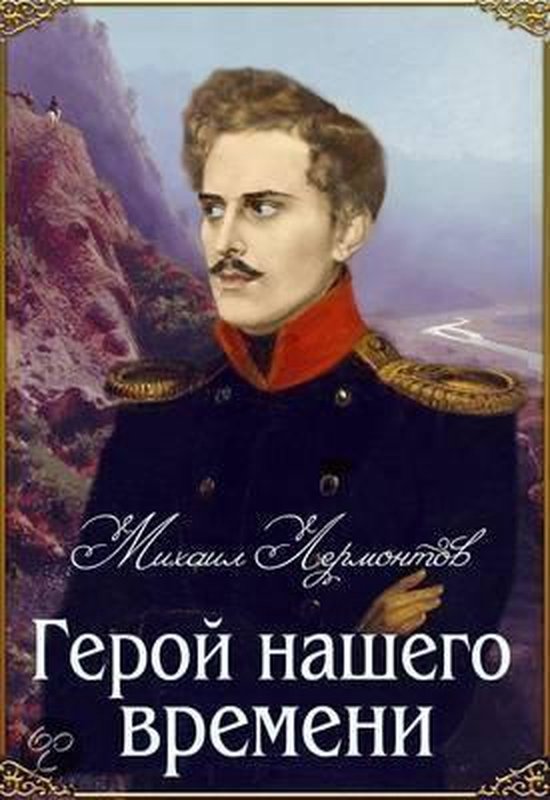 Михаил Лермонтов

Герой нашего времени